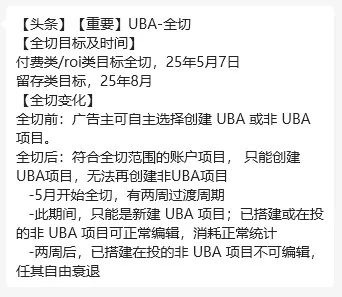 【头条】【重要】UBA-全切
【全切目标及时间】
付费类/roi类目标全切，25年5月7日
留存类目标，25年8月
【全切变化】
全切前：广告主可自主选择创建 UBA 或非 UBA 项目。
全切后：符合全切范围的账户项目， 只能创建 UBA项目，无法再创建非UBA项目
-5月开始全切，有两周过渡周期
-此期间，只能是新建 UBA 项目；已搭建或在投的非 UBA 项目可正常编辑，消耗正常统计
-两周后，已搭建在投的非 UBA 项目不可编辑，任其自由衰退